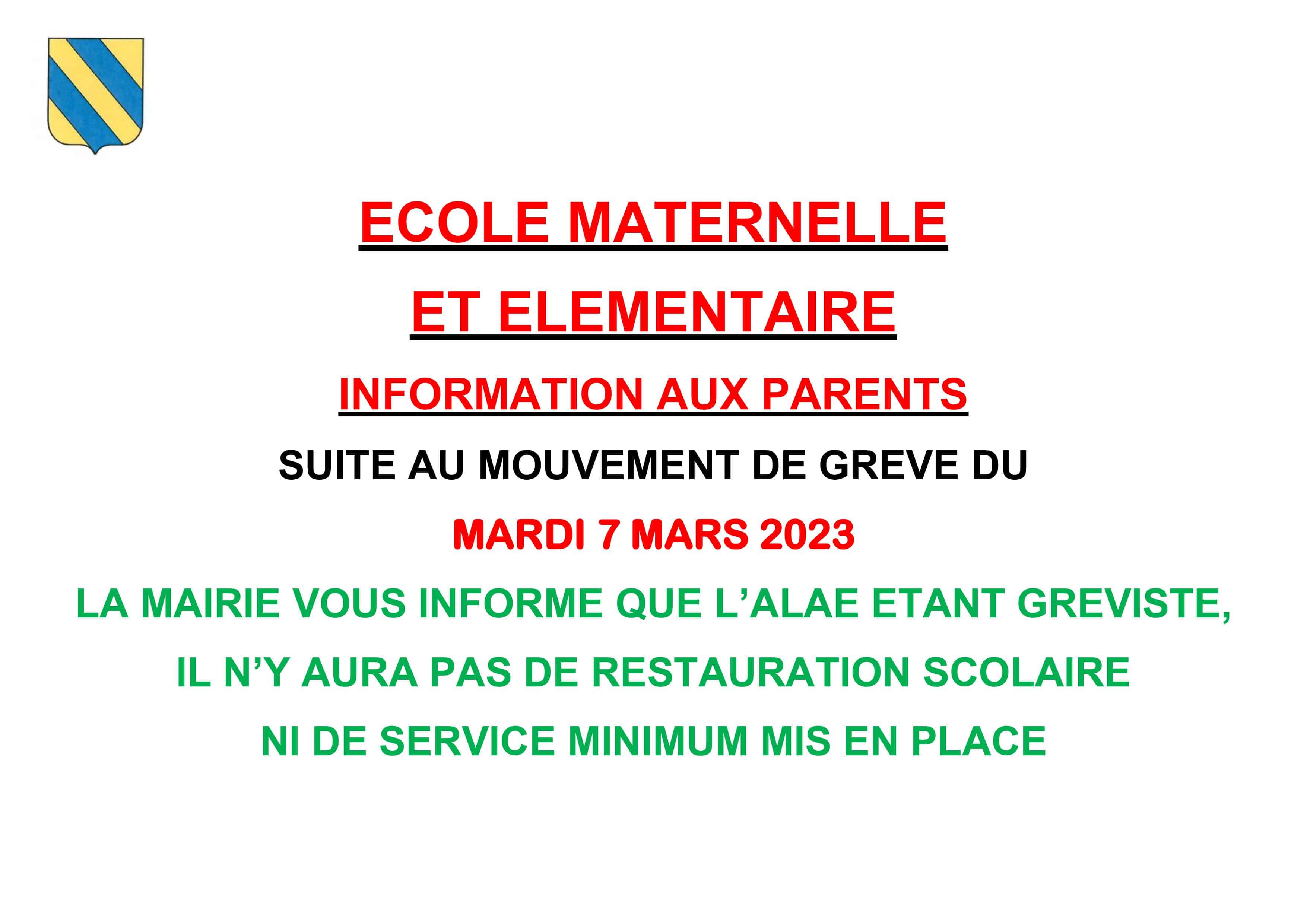 ECOLE MATERNELLE

ET ELEMENTAIRE

INFORMATION AUX PARENTS

SUITE AU MOUVEMENT DE GREVE DU

MARDI 7 MARS 2023

LA MAIRIE VOUS INFORME QUE L'ALAE ETANT GREVISTE,

IL N'Y AURA PAS DE RESTAURATION SCOLAIRE

NI DE SERVICE MINIMUM MIS EN PLACE